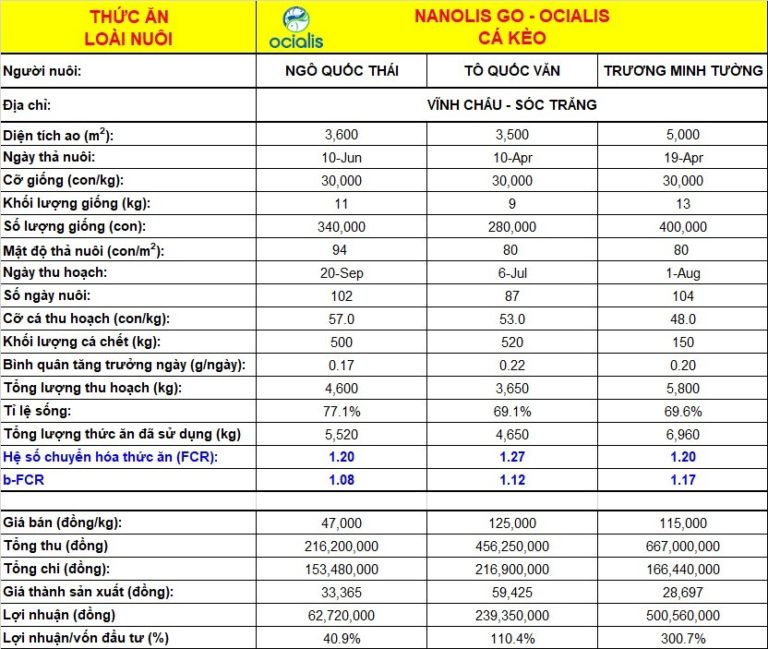 | THỨC ĂN LOÀI NUÔI | ocialis NANOLIS GO - OCIALIS CÁ KÈO | | |
|---|---|---|---|
| Người nuôi: | NGÔ QUỐC THÁI | TÔ QUỐC VĂN | TRƯƠNG MINH TƯỜNG |
| Địa chỉ: | VĨNH CHÂU - SÓC TRĂNG | | |
| Diện tích ao ($m^2$): | 3,600 | 3,500 | 5,000 |
| Ngày thả nuôi: | 10-Jun | 10-Apr | 19-Apr |
| Cỡ giống (con/kg): | 30,000 | 30,000 | 30,000 |
| Khối lượng giống (kg): | 11 | 9 | 13 |
| Số lượng giống (con): | 340,000 | 280,000 | 400,000 |
| Mật độ thả nuôi (con/$m^2$): | 94 | 80 | 80 |
| Ngày thu hoạch: | 20-Sep | 6-Jul | 1-Aug |
| Số ngày nuôi: | 102 | 87 | 104 |
| Cỡ cá thu hoạch (con/kg): | 57.0 | 53.0 | 48.0 |
| Khối lượng cá chết (kg): | 500 | 520 | 150 |
| Bình quân tăng trưởng ngày (g/ngày): | 0.17 | 0.22 | 0.20 |
| Tổng lượng thu hoạch (kg): | 4,600 | 3,650 | 5,800 |
| Tỉ lệ sống: | 77.1% | 69.1% | 69.6% |
| Tổng lượng thức ăn đã sử dụng (kg) | 5,520 | 4,650 | 6,960 |
| Hệ số chuyển hóa thức ăn (FCR): | 1.20 | 1.27 | 1.20 |
| b-FCR | 1.08 | 1.12 | 1.17 |
| | | | |
| Giá bán (đồng/kg): | 47,000 | 125,000 | 115,000 |
| Tổng thu (đồng) | 216,200,000 | 456,250,000 | 667,000,000 |
| Tổng chi (đồng): | 153,480,000 | 216,900,000 | 166,440,000 |
| Giá thành sản xuất (đồng): | 33,365 | 59,425 | 28,697 |
| Lợi nhuận (đồng) | 62,720,000 | 239,350,000 | 500,560,000 |
| Lợi nhuận/vốn đầu tư (%) | 40.9% | 110.4% | 300.7% |